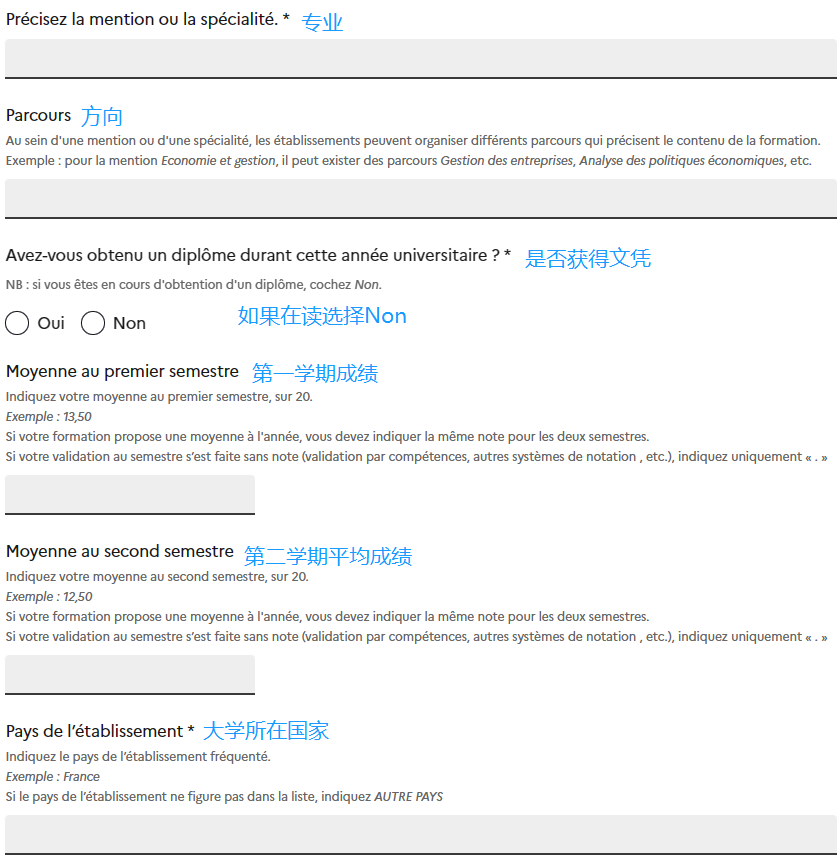 Précisez la mention ou la spécialité. * 专业

Parcours 方向
Au sein d'une mention ou d'une spécialité, les établissements peuvent organiser différents parcours qui précisent le contenu de la formation.
Exemple : pour la mention Economie et gestion, il peut exister des parcours Gestion des entreprises, Analyse des politiques économiques, etc.

Avez-vous obtenu un diplôme durant cette année universitaire ? * 是否获得文凭
NB : si vous êtes en cours d'obtention d'un diplôme, cochez Non.

Oui Non 如果在读选择Non

Moyenne au premier semestre 第一学期成绩
Indiquez votre moyenne au premier semestre, sur 20.
Exemple : 13,50
Si votre formation propose une moyenne à l'année, vous devez indiquer la même note pour les deux semestres.
Si votre validation au semestre s'est faite sans note (validation par compétences, autres systèmes de notation , etc.), indiquez uniquement « . »

Moyenne au second semestre 第二学期平均成绩
Indiquez votre moyenne au second semestre, sur 20.
Exemple : 12,50
Si votre formation propose une moyenne à l'année, vous devez indiquer la même note pour les deux semestres.
Si votre validation au semestre s'est faite sans note (validation par compétences, autres systèmes de notation , etc.), indiquez uniquement « . »

Pays de l'établissement * 大学所在国家
Indiquez le pays de l'établissement fréquenté.
Exemple : France
Si le pays de l'établissement ne figure pas dans la liste, indiquez AUTRE PAYS